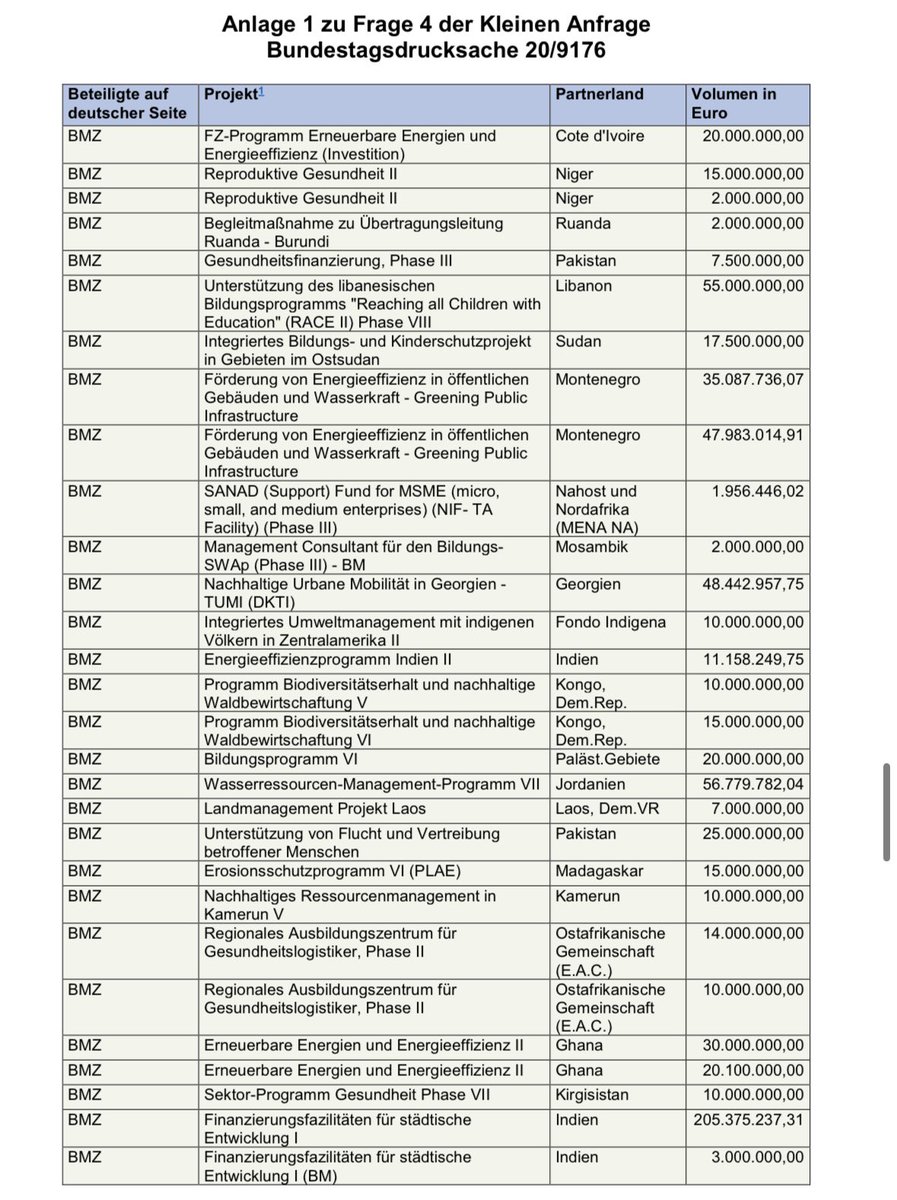 Anlage 1 zu Frage 4 der Kleinen Anfrage
Bundestagsdrucksache 20/9176

| Beteiligte auf deutscher Seite | Projekt$^1$ | Partnerland | Volumen in Euro |
|---|---|---|---|
| BMZ | FZ-Programm Erneuerbare Energien und Energieeffizienz (Investition) | Cote d'Ivoire | 20.000.000,00 |
| BMZ | Reproduktive Gesundheit II | Niger | 15.000.000,00 |
| BMZ | Reproduktive Gesundheit II | Niger | 2.000.000,00 |
| BMZ | Begleitmaßnahme zu Übertragungsleitung Ruanda - Burundi | Ruanda | 2.000.000,00 |
| BMZ | Gesundheitsfinanzierung, Phase III | Pakistan | 7.500.000,00 |
| BMZ | Unterstützung des libanesischen Bildungsprogramms "Reaching all Children with Education" (RACE II) Phase VIII | Libanon | 55.000.000,00 |
| BMZ | Integriertes Bildungs- und Kinderschutzprojekt in Gebieten im Ostsudan | Sudan | 17.500.000,00 |
| BMZ | Förderung von Energieeffizienz in öffentlichen Gebäuden und Wasserkraft - Greening Public Infrastructure | Montenegro | 35.087.736,07 |
| BMZ | Förderung von Energieeffizienz in öffentlichen Gebäuden und Wasserkraft - Greening Public Infrastructure | Montenegro | 47.983.014,91 |
| BMZ | SANAD (Support) Fund for MSME (micro, small, and medium enterprises) (NIF- TA Facility) (Phase III) | Nahost und Nordafrika (MENA NA) | 1.956.446,02 |
| BMZ | Management Consultant für den Bildungs-SWAp (Phase III) - BM | Mosambik | 2.000.000,00 |
| BMZ | Nachhaltige Urbane Mobilität in Georgien - TUMI (DKTI) | Georgien | 48.442.957,75 |
| BMZ | Integriertes Umweltmanagement mit indigenen Völkern in Zentralamerika II | Fondo Indigena | 10.000.000,00 |
| BMZ | Energieeffizienzprogramm Indien II | Indien | 11.158.249,75 |
| BMZ | Programm Biodiversitätserhalt und nachhaltige Waldbewirtschaftung V | Kongo, Dem.Rep. | 10.000.000,00 |
| BMZ | Programm Biodiversitätserhalt und nachhaltige Waldbewirtschaftung VI | Kongo, Dem.Rep. | 15.000.000,00 |
| BMZ | Bildungsprogramm VI | Paläst.Gebiete | 20.000.000,00 |
| BMZ | Wasserressourcen-Management-Programm VII | Jordanien | 56.779.782,04 |
| BMZ | Landmanagement Projekt Laos | Laos, Dem.VR | 7.000.000,00 |
| BMZ | Unterstützung von Flucht und Vertreibung betroffener Menschen | Pakistan | 25.000.000,00 |
| BMZ | Erosionsschutzprogramm VI (PLAE) | Madagaskar | 15.000.000,00 |
| BMZ | Nachhaltiges Ressourcenmanagement in Kamerun V | Kamerun | 10.000.000,00 |
| BMZ | Regionales Ausbildungszentrum für Gesundheitslogistiker, Phase II | Ostafrikanische Gemeinschaft (E.A.C.) | 14.000.000,00 |
| BMZ | Regionales Ausbildungszentrum für Gesundheitslogistiker, Phase II | Ostafrikanische Gemeinschaft (E.A.C.) | 10.000.000,00 |
| BMZ | Erneuerbare Energien und Energieeffizienz II | Ghana | 30.000.000,00 |
| BMZ | Erneuerbare Energien und Energieeffizienz II | Ghana | 20.100.000,00 |
| BMZ | Sektor-Programm Gesundheit Phase VII | Kirgisistan | 10.000.000,00 |
| BMZ | Finanzierungsfazilitäten für städtische Entwicklung I | Indien | 205.375.237,31 |
| BMZ | Finanzierungsfazilitäten für städtische Entwicklung I (BM) | Indien | 3.000.000,00 |